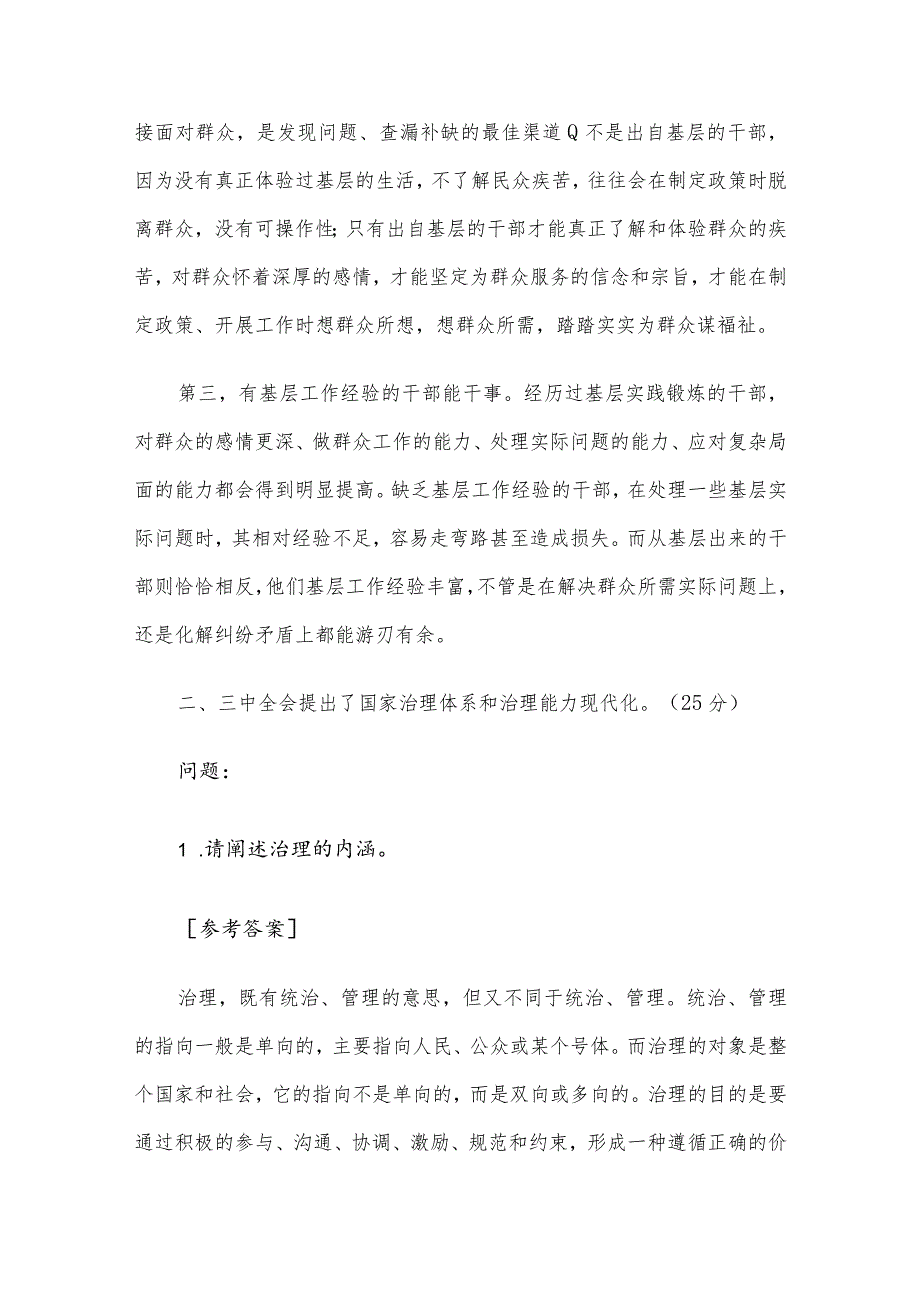 接面对群众，是发现问题、查漏补缺的最佳渠道Q不是出自基层的干部，因为没有真正体验过基层的生活，不了解民众疾苦，往往会在制定政策时脱离群众，没有可操作性;只有出自基层的干部才能真正了解和体验群众的疾苦，对群众怀着深厚的感情，才能坚定为群众服务的信念和宗旨，才能在制定政策、开展工作时想群众所想，想群众所需，踏踏实实为群众谋福祉。

第三，有基层工作经验的干部能干事。经历过基层实践锻炼的干部，对群众的感情更深、做群众工作的能力、处理实际问题的能力、应对复杂局面的能力都会得到明显提高。缺乏基层工作经验的干部，在处理一些基层实际问题时，其相对经验不足，容易走弯路甚至造成损失。而从基层出来的干部则恰恰相反，他们基层工作经验丰富，不管是在解决群众所需实际问题上，还是化解纠纷矛盾上都能游刃有余。

二、三中全会提出了国家治理体系和治理能力现代化。（25分）

问题：

1 .请阐述治理的内涵。

［参考答案］

治理，既有统治、管理的意思，但又不同于统治、管理。统治、管理的指向一般是单向的，主要指向人民、公众或某个号体。而治理的对象是整个国家和社会，它的指向不是单向的，而是双向或多向的。治理的目的是要通过积极的参与、沟通、协调、激励、规范和约束，形成一种遵循正确的价